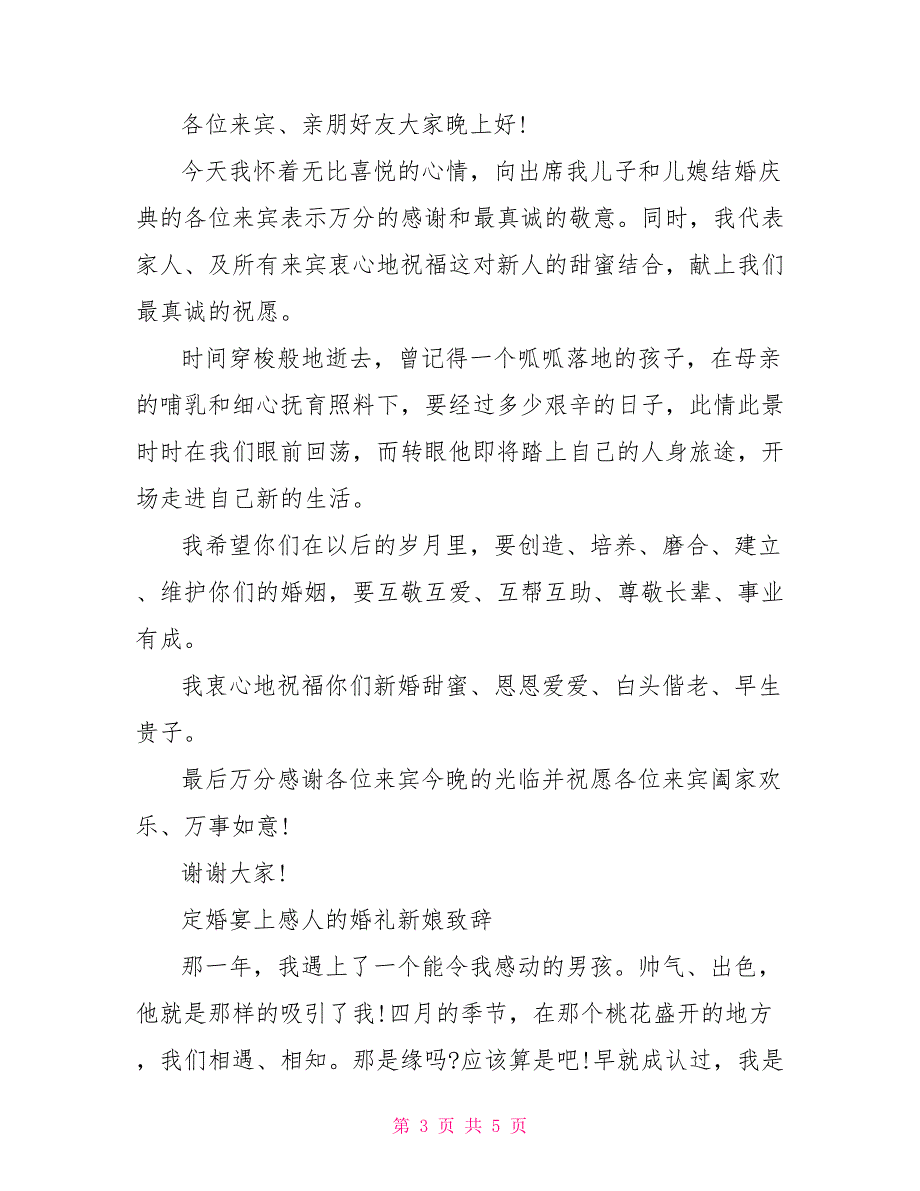 各位来宾、亲朋好友大家晚上好!

今天我怀着无比喜悦的心情，向出席我儿子和儿媳结婚庆典的各位来宾表示万分的感谢和最真诚的敬意。同时，我代表家人、及所有来宾衷心地祝福这对新人的甜蜜结合，献上我们最真诚的祝愿。

时间穿梭般地逝去，曾记得一个呱呱落地的孩子，在母亲的哺乳和细心抚育照料下，要经过多少艰辛的日子，此情此景时时在我们眼前回荡，而转眼他即将踏上自己的人身旅途，开场走进自己新的生活。

我希望你们在以后的岁月里，要创造、培养、磨合、建立、维护你们的婚姻，要互敬互爱、互帮互助、尊敬长辈、事业有成。

我衷心地祝福你们新婚甜蜜、恩恩爱爱、白头偕老、早生贵子。

最后万分感谢各位来宾今晚的光临并祝愿各位来宾阖家欢乐、万事如意!

谢谢大家!

定婚宴上感人的婚礼新娘致辞

那一年，我遇上了一个能令我感动的男孩。帅气、出色，他就是那样的吸引了我!四月的季节，在那个桃花盛开的地方，我们相遇、相知。那是缘吗?应该算是吧!早就成认过，我是

第 3 页 共 5 页